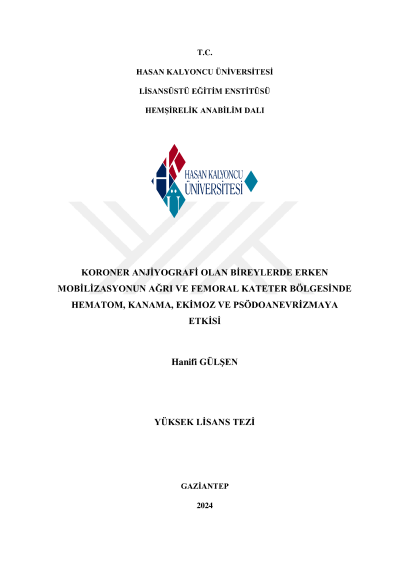 T.C.

HASAN KALYONCU ÜNİVERSİTESİ

LİSANSÜSTÜ EĞİTİM ENSTİTÜSÜ

HEMŞİRELİK ANABİLİM DALI

HASAN KALYONCU
ÜNİVERSİTESİ

KORONER ANJİYOGRAFİ OLAN BİREYLERDE ERKEN MOBİLİZASYONUN AĞRI VE FEMORAL KATETER BÖLGESİNDE HEMATOM, KANAMA, EKİMOZ VE PSÖDOANEVRİZMAYA ETKİSİ

Hanifi GÜLŞEN

YÜKSEK LİSANS TEZİ

GAZİANTEP

2024